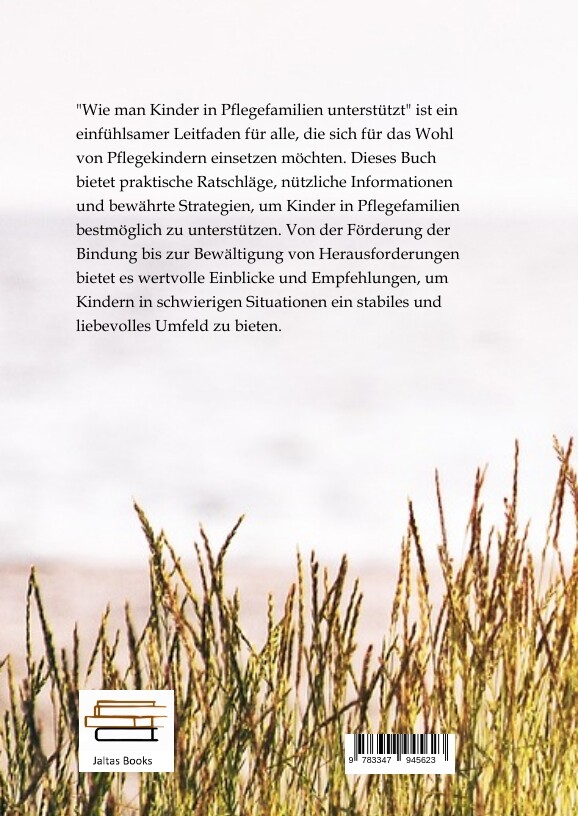 "Wie man Kinder in Pflegefamilien unterstützt" ist ein einfühlsamer Leitfaden für alle, die sich für das Wohl von Pflegekindern einsetzen möchten. Dieses Buch bietet praktische Ratschläge, nützliche Informationen und bewährte Strategien, um Kinder in Pflegefamilien bestmöglich zu unterstützen. Von der Förderung der Bindung bis zur Bewältigung von Herausforderungen bietet es wertvolle Einblicke und Empfehlungen, um Kindern in schwierigen Situationen ein stabiles und liebevolles Umfeld zu bieten.

Jaltas Books

9 783347 945623